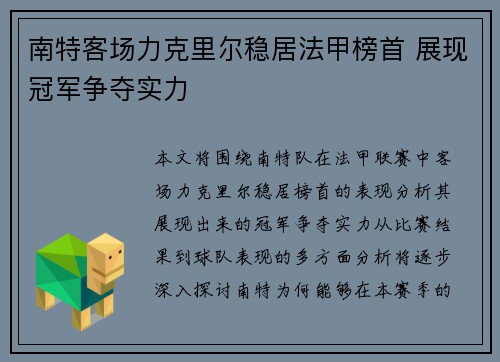 南特客场力克里尔稳居法甲榜首 展现冠军争夺实力

本文将围绕南特队在法甲联赛中客场力克里尔稳居榜首的表现分析其展现出来的冠军争夺实力从比赛结果到球队表现的多方面分析将逐步深入探讨南特为何能够在本赛季的